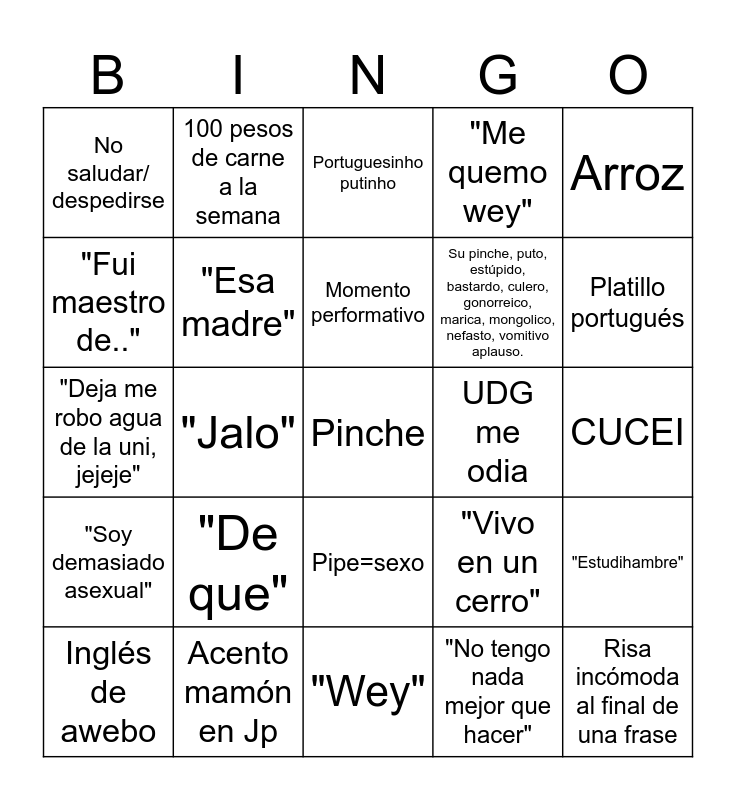 | B | I | N | G | O |
|---|---|---|---|---|
| No saludar/ despedirse | 100 pesos de carne a la semana | Portuguesinho putinho | "Me quemo wey" | Arroz |
| "Fui maestro de.." | "Esa madre" | Momento performativo | Su pinche, puto, estúpido, bastardo, culero, gonorreico, marica, mongolico, nefasto, vomitivo aplauso. | Platillo portugués |
| "Deja me robo agua de la uni, jejeje" | "Jalo" | Pinche | UDG me odia | CUCEI |
| "Soy demasiado asexual" | "De que" | Pipe=sexo | "Vivo en un cerro" | "Estudihambre" |
| Inglés de awebo | Acento mamón en Jp | "Wey" | "No tengo nada mejor que hacer" | Risa incómoda al final de una frase |